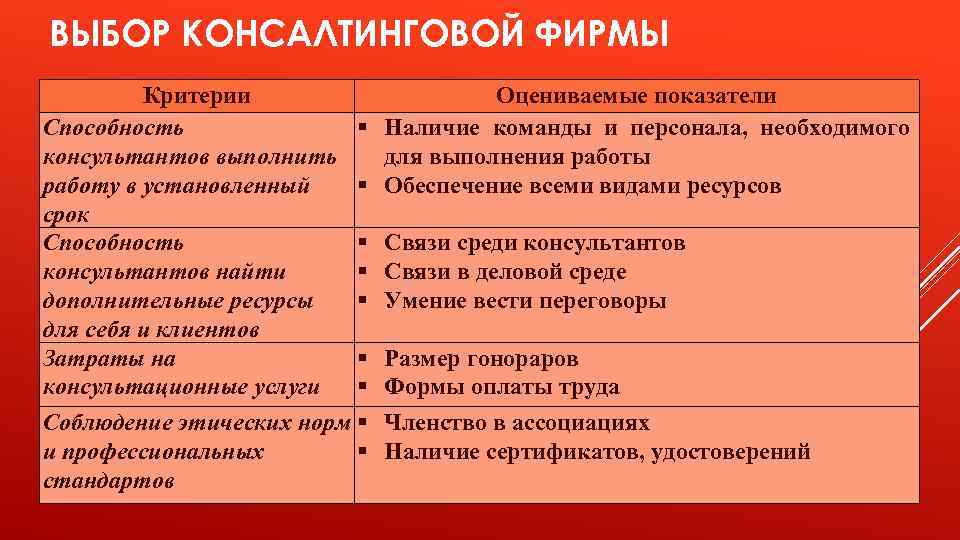 ВЫБОР КОНСАЛТИНГОВОЙ ФИРМЫ

| Критерии | Оцениваемые показатели |
|---|---|
| Способность консультантов выполнить работу в установленный срок | ▪ Наличие команды и персонала, необходимого для выполнения работы ▪ Обеспечение всеми видами ресурсов |
| Способность консультантов найти дополнительные ресурсы для себя и клиентов | ▪ Связи среди консультантов ▪ Связи в деловой среде ▪ Умение вести переговоры |
| Затраты на консультационные услуги | ▪ Размер гонораров ▪ Формы оплаты труда |
| Соблюдение этических норм и профессиональных стандартов | ▪ Членство в ассоциациях ▪ Наличие сертификатов, удостоверений |